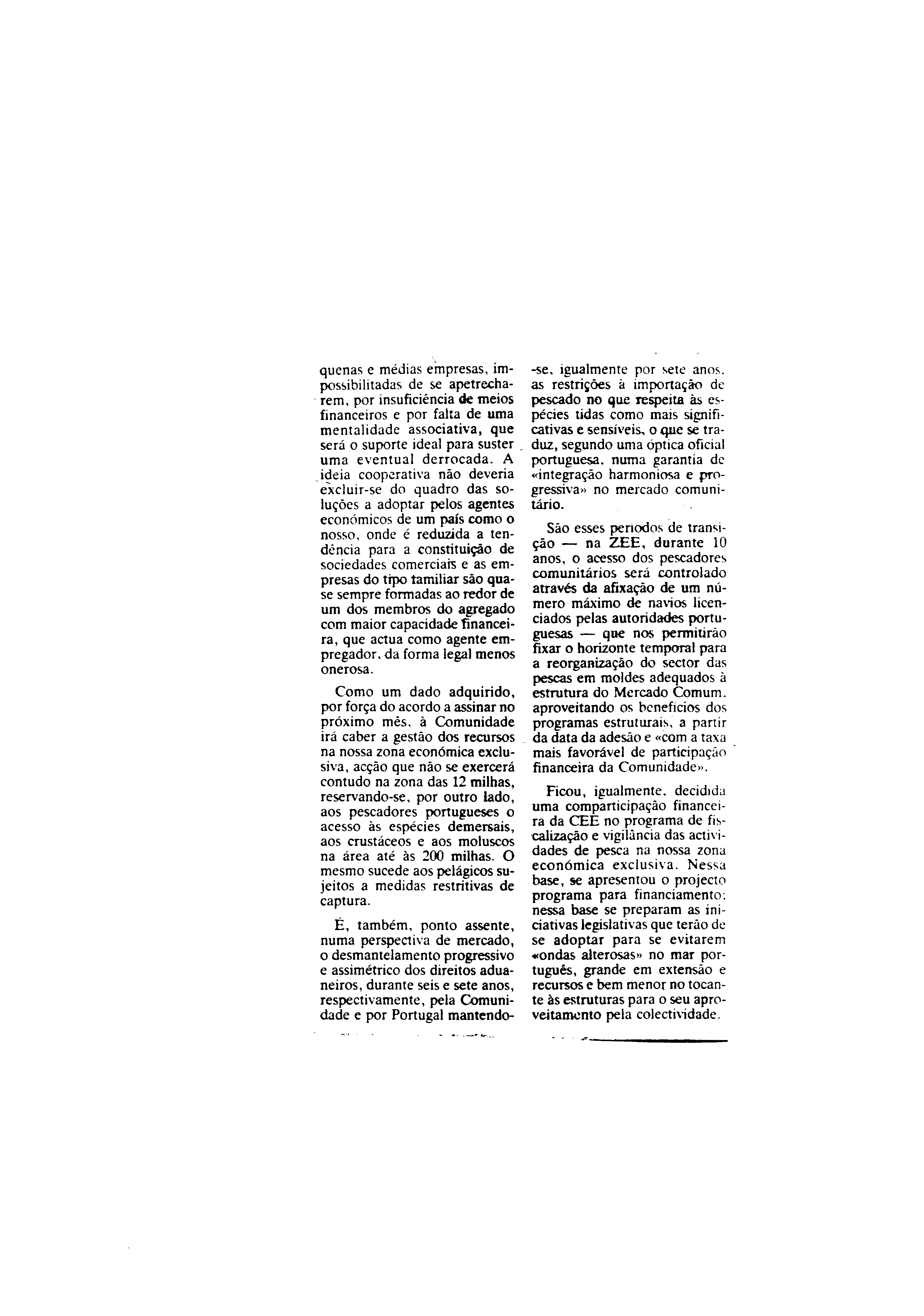 quenas e médias empresas, impossibilitadas de se apetrecharem, por insuficiência de meios financeiros e por falta de uma mentalidade associativa, que será o suporte ideal para suster uma eventual derrocada. A ideia cooperativa não deveria excluir-se do quadro das soluções a adoptar pelos agentes económicos de um país como o nosso, onde é reduzida a tendência para a constituição de sociedades comerciais e as empresas do tipo familiar são quase sempre formadas ao redor de um dos membros do agregado com maior capacidade financeira, que actua como agente empregador, da forma legal menos onerosa.

Como um dado adquirido, por força do acordo a assinar no próximo mês, à Comunidade irá caber a gestão dos recursos na nossa zona económica exclusiva, acção que não se exercerá contudo na zona das 12 milhas, reservando-se, por outro lado, aos pescadores portugueses o acesso às espécies demersais, aos crustáceos e aos moluscos na área até às 200 milhas. O mesmo sucede aos pelágicos sujeitos a medidas restritivas de captura.

É, também, ponto assente, numa perspectiva de mercado, o desmantelamento progressivo e assimétrico dos direitos aduaneiros, durante seis e sete anos, respectivamente, pela Comunidade e por Portugal mantendo-se, igualmente por sete anos, as restrições à importação de pescado no que respeita às espécies tidas como mais significativas e sensíveis, o que se traduz, segundo uma óptica oficial portuguesa, numa garantia de «integração harmoniosa e progressiva» no mercado comunitário.

São esses períodos de transição — na ZEE, durante 10 anos, o acesso dos pescadores comunitários será controlado através da afixação de um número máximo de navios licenciados pelas autoridades portuguesas — que nos permitirão fixar o horizonte temporal para a reorganização do sector das pescas em moldes adequados à estrutura do Mercado Comum, aproveitando os benefícios dos programas estruturais, a partir da data da adesão e «com a taxa mais favorável de participação financeira da Comunidade».

Ficou, igualmente, decidida uma comparticipação financeira da CEE no programa de fiscalização e vigilância das actividades de pesca na nossa zona económica exclusiva. Nessa base, se apresentou o projecto programa para financiamento; nessa base se preparam as iniciativas legislativas que terão de se adoptar para se evitarem «ondas alterosas» no mar português, grande em extensão e recursos e bem menor no tocante às estruturas para o seu aproveitamento pela colectividade.